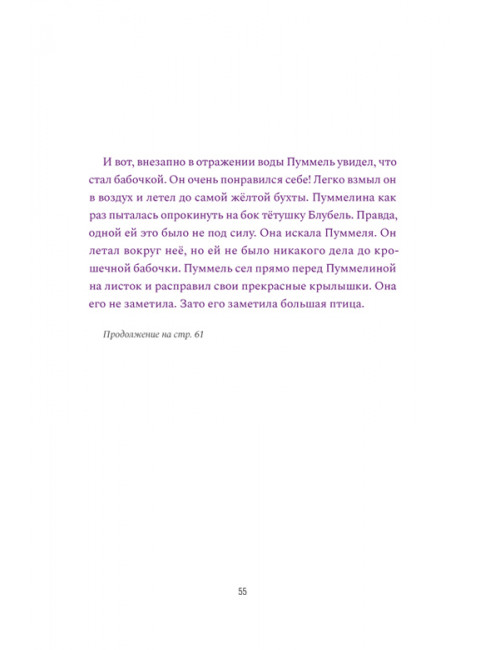 И вот, внезапно в отражении воды Пуммель увидел, что стал бабочкой. Он очень понравился себе! Легко взмыл он в воздух и летел до самой жёлтой бухты. Пуммелина как раз пыталась опрокинуть на бок тётушку Блубель. Правда, одной ей это было не под силу. Она искала Пуммеля. Он летал вокруг неё, но ей не было никакого дела до крошечной бабочки. Пуммель сел прямо перед Пуммелиной на листок и расправил свои прекрасные крылышки. Она его не заметила. Зато его заметила большая птица.

Продолжение на стр. 61

55